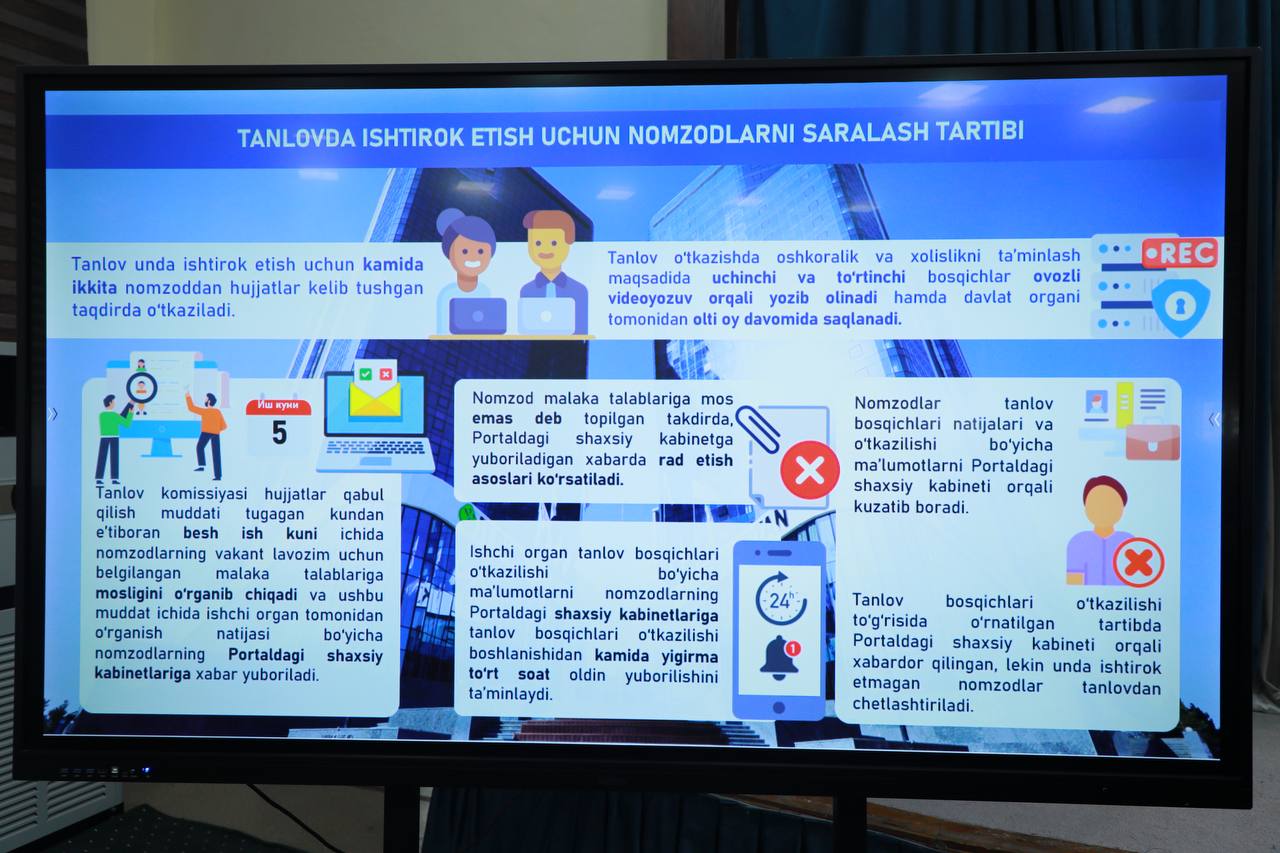 TANLOVDA ISHTIROK ETISH UCHUN NOMZODLARNI SARALASH TARTIBI

Tanlov unda ishtirok etish uchun kamida ikkita nomzoddan hujjatlar kelib tushgan taqdirda o'tkaziladi.

Tanlov o'tkazishda oshkoralik va xolislikni ta'minlash maqsadida uchinchi va to'rtinchi bosqichlar ovozli videoyozuv orqali yozib olinadi hamda davlat organi tomonidan olti oy davomida saqlanadi.

REC

Иш куни
5

Tanlov komissiyasi hujjatlar qabul qilish muddati tugagan kundan e'tiboran besh ish kuni ichida nomzodlarning vakant lavozim uchun belgilangan malaka talablariga mosligini o'rganib chiqadi va ushbu muddat ichida ishchi organ tomonidan o'rganish natijasi bo'yicha nomzodlarning Portaldagi shaxsiy kabinetlariga xabar yuboriladi.

Nomzod malaka talablariga mos emas deb topilgan takdirda, Portaldagi shaxsiy kabinetga yuboriladigan xabarda rad etish asoslari ko'rsatiladi.

Ishchi organ tanlov bosqichlari o'tkazilishi bo'yicha ma'lumotlarni nomzodlarning Portaldagi shaxsiy kabinetlariga tanlov bosqichlari o'tkazilishi boshlanishidan kamida yigirma to'rt soat oldin yuborilishini ta'minlaydi.

24h

1

Nomzodlar tanlov bosqichlari natijalari va o'tkazilishi bo'yicha ma'lumotlarni Portaldagi shaxsiy kabineti orqali kuzatib boradi.

Tanlov bosqichlari o'tkazilishi to'g'risida o'rnatilgan tartibda Portaldagi shaxsiy kabineti orqali xabardor qilingan, lekin unda ishtirok etmagan nomzodlar tanlovdan chetlashtiriladi.